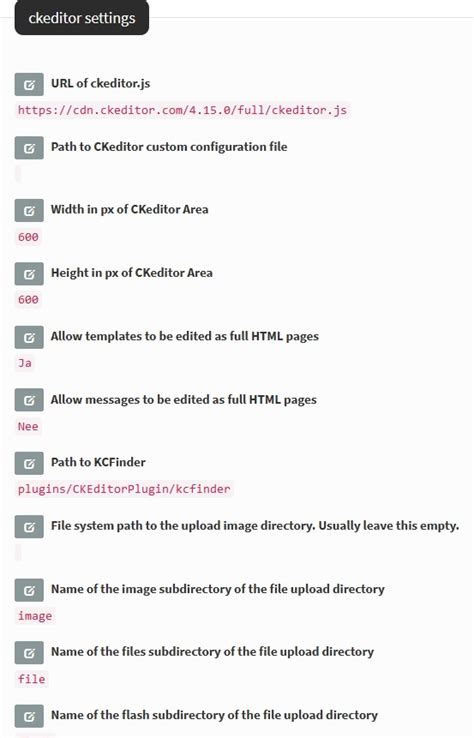 ckeditor settings

URL of ckeditor.js

https://cdn.ckeditor.com/4.15.0/full/ckeditor.js

Path to CKeditor custom configuration file

Width in px of CKeditor Area

600

Height in px of CKeditor Area

600

Allow templates to be edited as full HTML pages

Ja

Allow messages to be edited as full HTML pages

Nee

Path to KCFinder

plugins/CKEditorPlugin/kcfinder

File system path to the upload image directory. Usually leave this empty.

Name of the image subdirectory of the file upload directory

image

Name of the files subdirectory of the file upload directory

file

Name of the flash subdirectory of the file upload directory